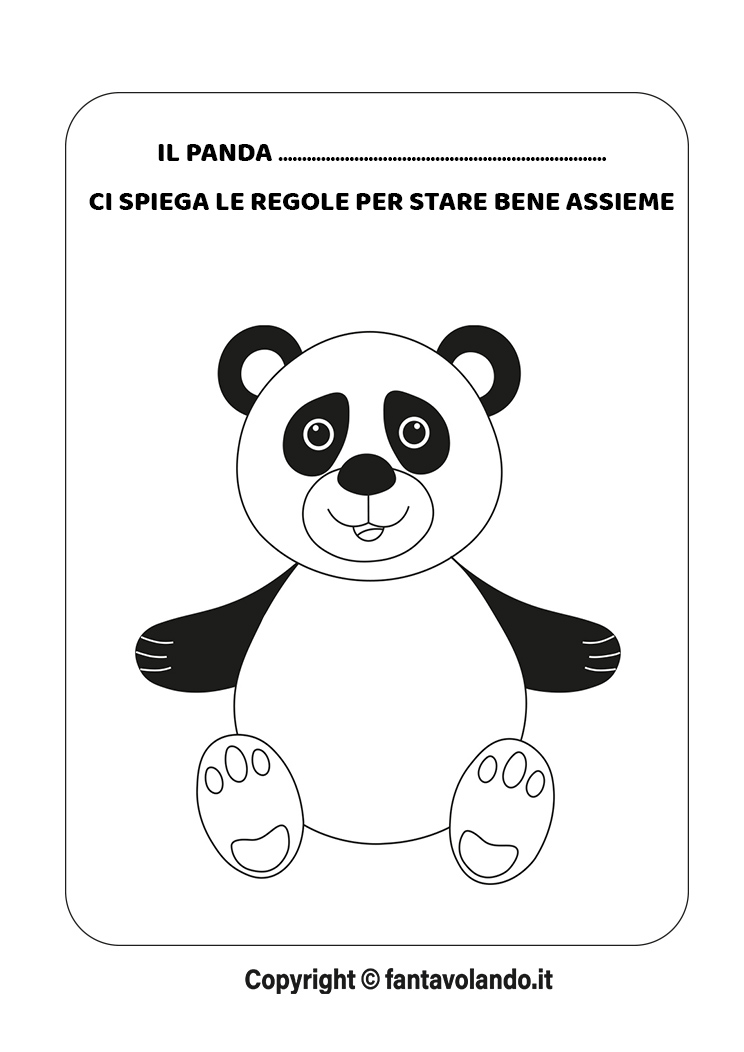 IL PANDA ____

CI SPIEGA LE REGOLE PER STARE BENE ASSIEME

Copyright © fantavolando.it